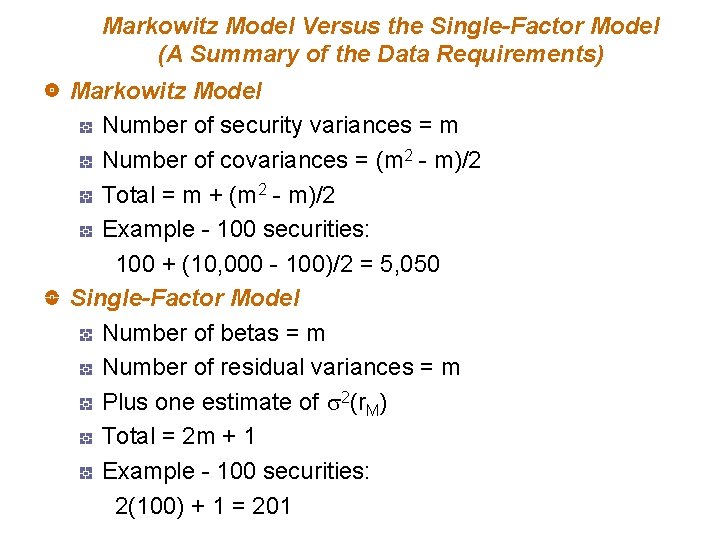 Markowitz Model Versus the Single-Factor Model
(A Summary of the Data Requirements)

Markowitz Model

Number of security variances = m

Number of covariances = $(m^2 - m)/2$

Total = $m + (m^2 - m)/2$

Example - 100 securities:
100 + (10,000 - 100)/2 = 5,050

Single-Factor Model

Number of betas = m

Number of residual variances = m

Plus one estimate of $\sigma^2(r_M)$

Total = 2m + 1

Example - 100 securities:
2(100) + 1 = 201